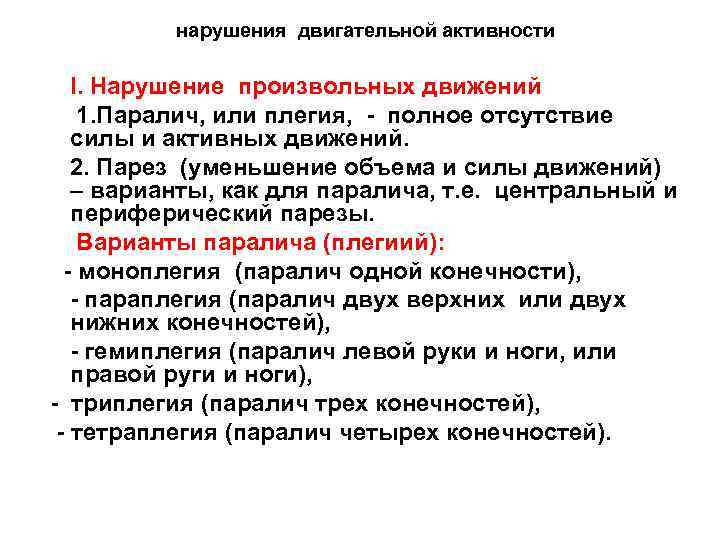 нарушения двигательной активности

I. Нарушение произвольных движений

1.Паралич, или плегия, - полное отсутствие силы и активных движений.

2. Парез (уменьшение объема и силы движений) – варианты, как для паралича, т.е. центральный и периферический парезы.

Варианты паралича (плегиий):

- моноплегия (паралич одной конечности),

- параплегия (паралич двух верхних или двух нижних конечностей),

- гемиплегия (паралич левой руки и ноги, или правой руги и ноги),

- триплегия (паралич трех конечностей),

- тетраплегия (паралич четырех конечностей).